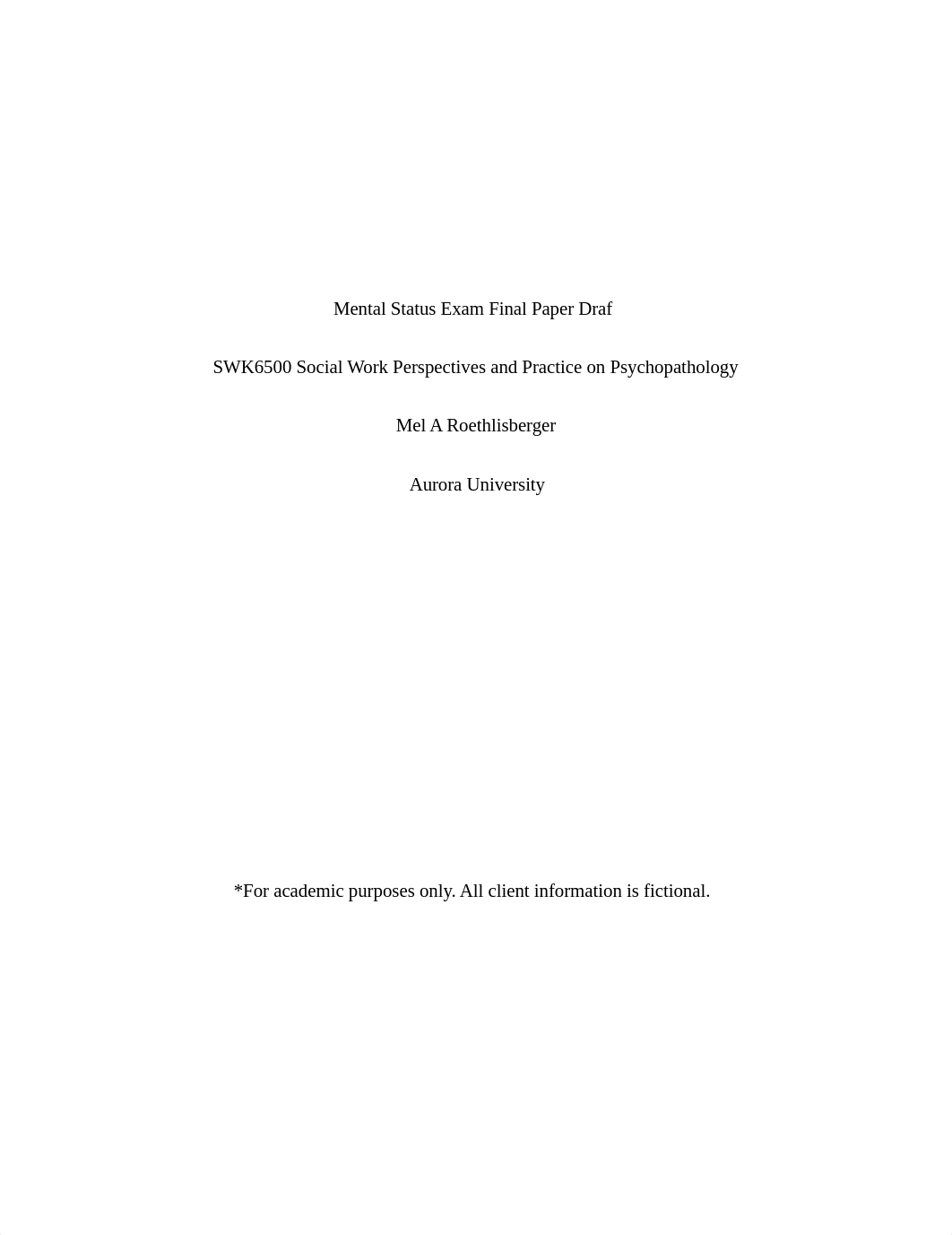 Mental Status Exam Final Paper Draf

SWK6500 Social Work Perspectives and Practice on Psychopathology

Mel A Roethlisberger

Aurora University

*For academic purposes only. All client information is fictional.